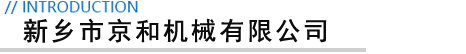 // INTRODUCTION
新乡市京和机械有限公司